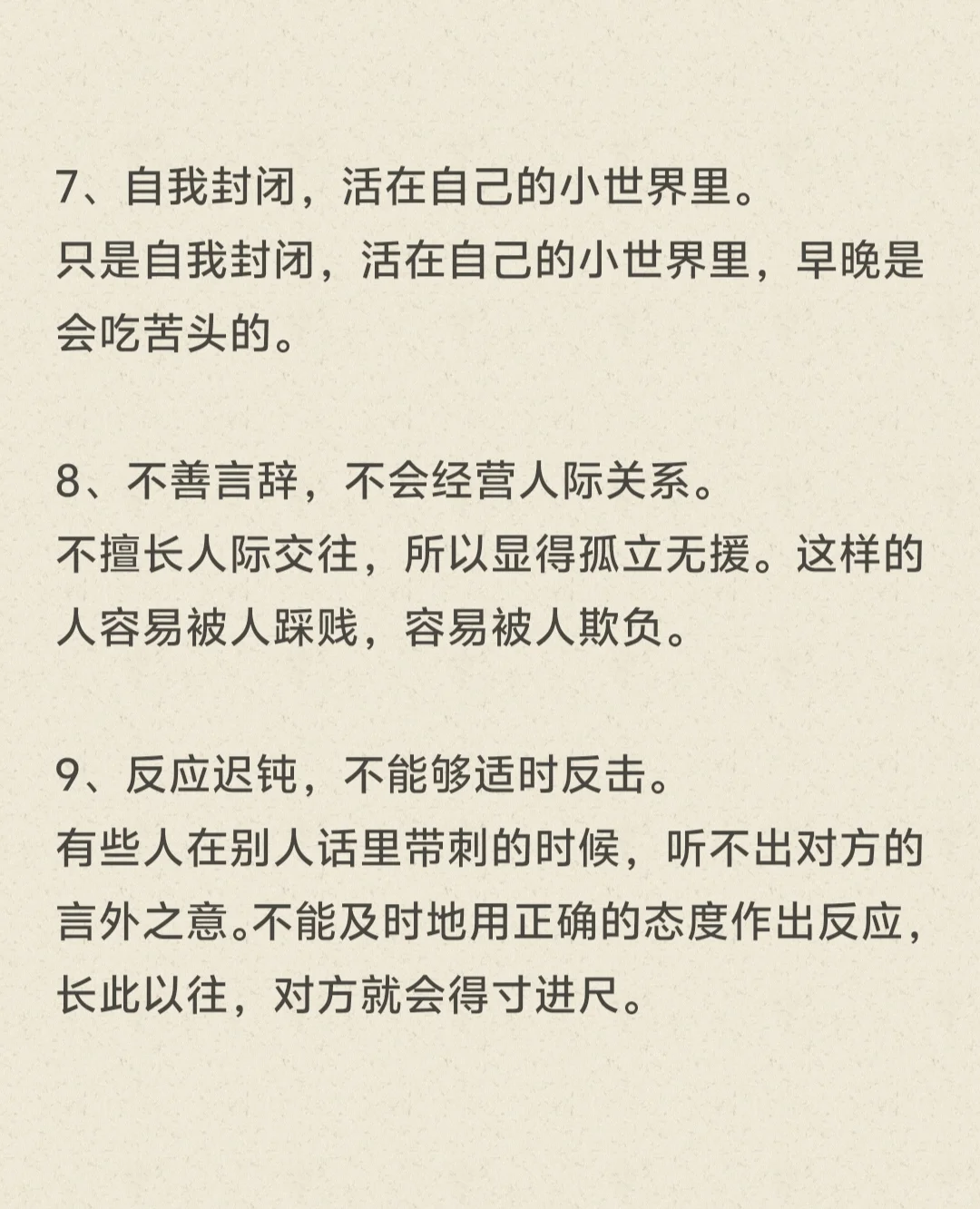 7、自我封闭，活在自己的小世界里。
只是自我封闭，活在自己的小世界里，早晚是会吃苦头的。

8、不善言辞，不会经营人际关系。
不擅长人际交往，所以显得孤立无援。这样的人容易被人踩贱，容易被人欺负。

9、反应迟钝，不能够适时反击。
有些人在别人话里带刺的时候，听不出对方的言外之意。不能及时地用正确的态度作出反应，长此以往，对方就会得寸进尺。